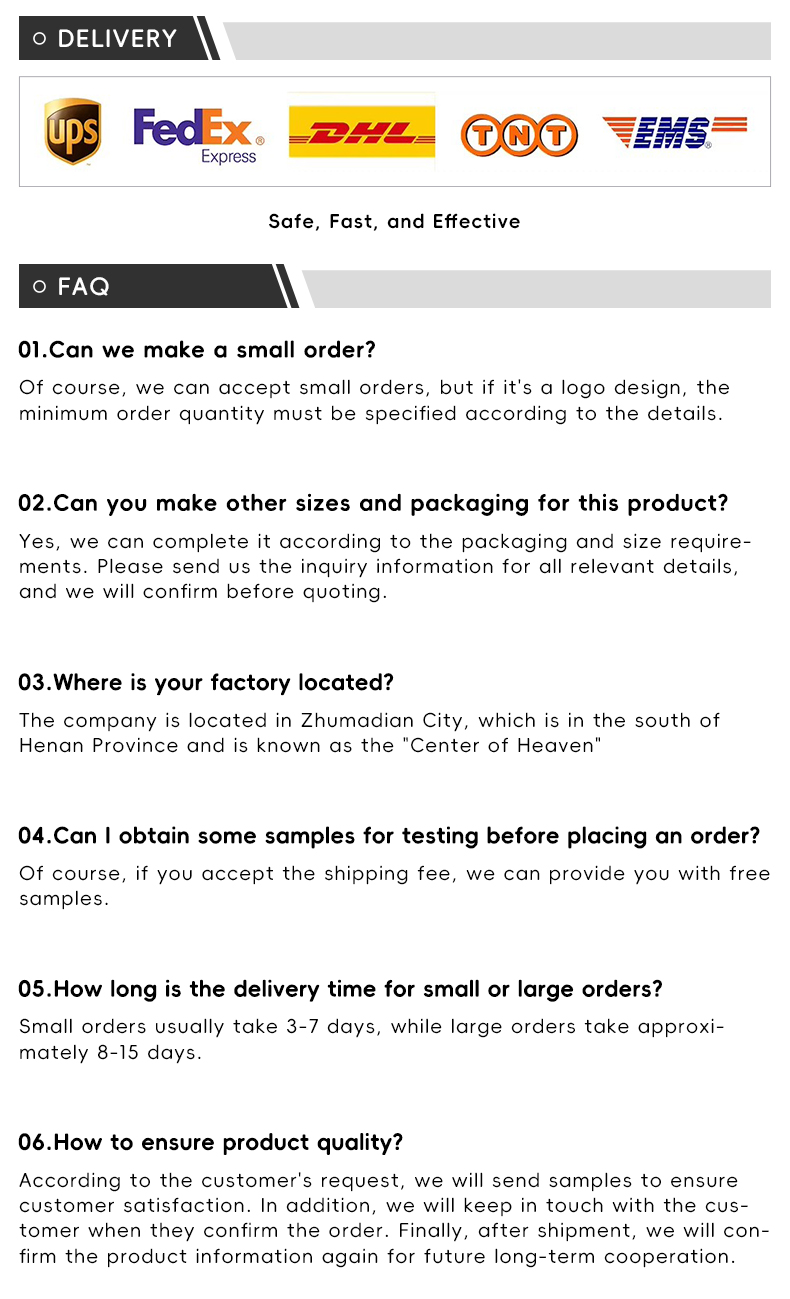 DELIVERY

ups

FedEx Express

DHL

TNT

EMS

Safe, Fast, and Effective

FAQ

01.Can we make a small order?

Of course, we can accept small orders, but if it's a logo design, the minimum order quantity must be specified according to the details.

02.Can you make other sizes and packaging for this product?

Yes, we can complete it according to the packaging and size requirements. Please send us the inquiry information for all relevant details, and we will confirm before quoting.

03.Where is your factory located?

The company is located in Zhumadian City, which is in the south of Henan Province and is known as the "Center of Heaven"

04.Can I obtain some samples for testing before placing an order?

Of course, if you accept the shipping fee, we can provide you with free samples.

05.How long is the delivery time for small or large orders?

Small orders usually take 3-7 days, while large orders take approximately 8-15 days.

06.How to ensure product quality?

According to the customer's request, we will send samples to ensure customer satisfaction. In addition, we will keep in touch with the customer when they confirm the order. Finally, after shipment, we will confirm the product information again for future long-term cooperation.